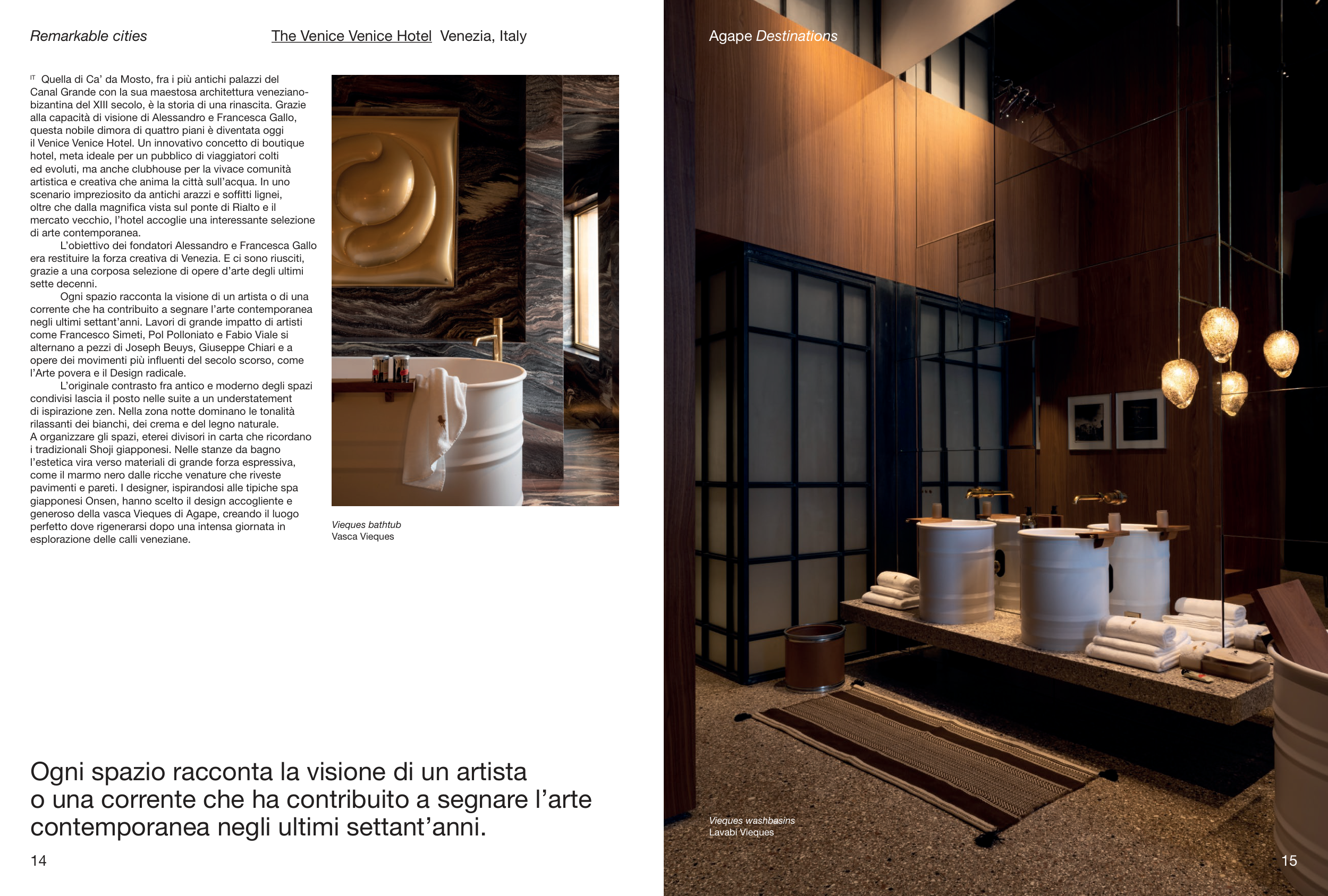 Remarkable cities

The Venice Venice Hotel Venezia, Italy

IT Quella di Ca' da Mosto, fra i più antichi palazzi del Canal Grande con la sua maestosa architettura veneziano-bizantina del XIII secolo, è la storia di una rinascita. Grazie alla capacità di visione di Alessandro e Francesca Gallo, questa nobile dimora di quattro piani è diventata oggi il Venice Venice Hotel. Un innovativo concetto di boutique hotel, meta ideale per un pubblico di viaggiatori colti ed evoluti, ma anche clubhouse per la vivace comunità artistica e creativa che anima la città sull'acqua. In uno scenario impreziosito da antichi arazzi e soffitti lignei, oltre che dalla magnifica vista sul ponte di Rialto e il mercato vecchio, l'hotel accoglie una interessante selezione di arte contemporanea.

L'obiettivo dei fondatori Alessandro e Francesca Gallo era restituire la forza creativa di Venezia. E ci sono riusciti, grazie a una corposa selezione di opere d'arte degli ultimi sette decenni.

Ogni spazio racconta la visione di un artista o di una corrente che ha contribuito a segnare l'arte contemporanea negli ultimi settant'anni. Lavori di grande impatto di artisti come Francesco Simeti, Pol Polloniato e Fabio Viale si alternano a pezzi di Joseph Beuys, Giuseppe Chiari e a opere dei movimenti più influenti del secolo scorso, come l'Arte povera e il Design radicale.

L'originale contrasto fra antico e moderno degli spazi condivisi lascia il posto nelle suite a un understatement di ispirazione zen. Nella zona notte dominano le tonalità rilassanti dei bianchi, dei crema e del legno naturale. A organizzare gli spazi, eterei divisori in carta che ricordano i tradizionali Shoji giapponesi. Nelle stanze da bagno l'estetica vira verso materiali di grande forza espressiva, come il marmo nero dalle ricche venature che riveste pavimenti e pareti. I designer, ispirandosi alle tipiche spa giapponesi Onsen, hanno scelto il design accogliente e generoso della vasca Vieques di Agape, creando il luogo perfetto dove rigenerarsi dopo una intensa giornata in esplorazione delle calli veneziane.

Vieques bathtub
Vasca Vieques

Ogni spazio racconta la visione di un artista o una corrente che ha contribuito a segnare l'arte contemporanea negli ultimi settant'anni.

14

Agape Destinations

Vieques washbasins
Lavabi Vieques

15